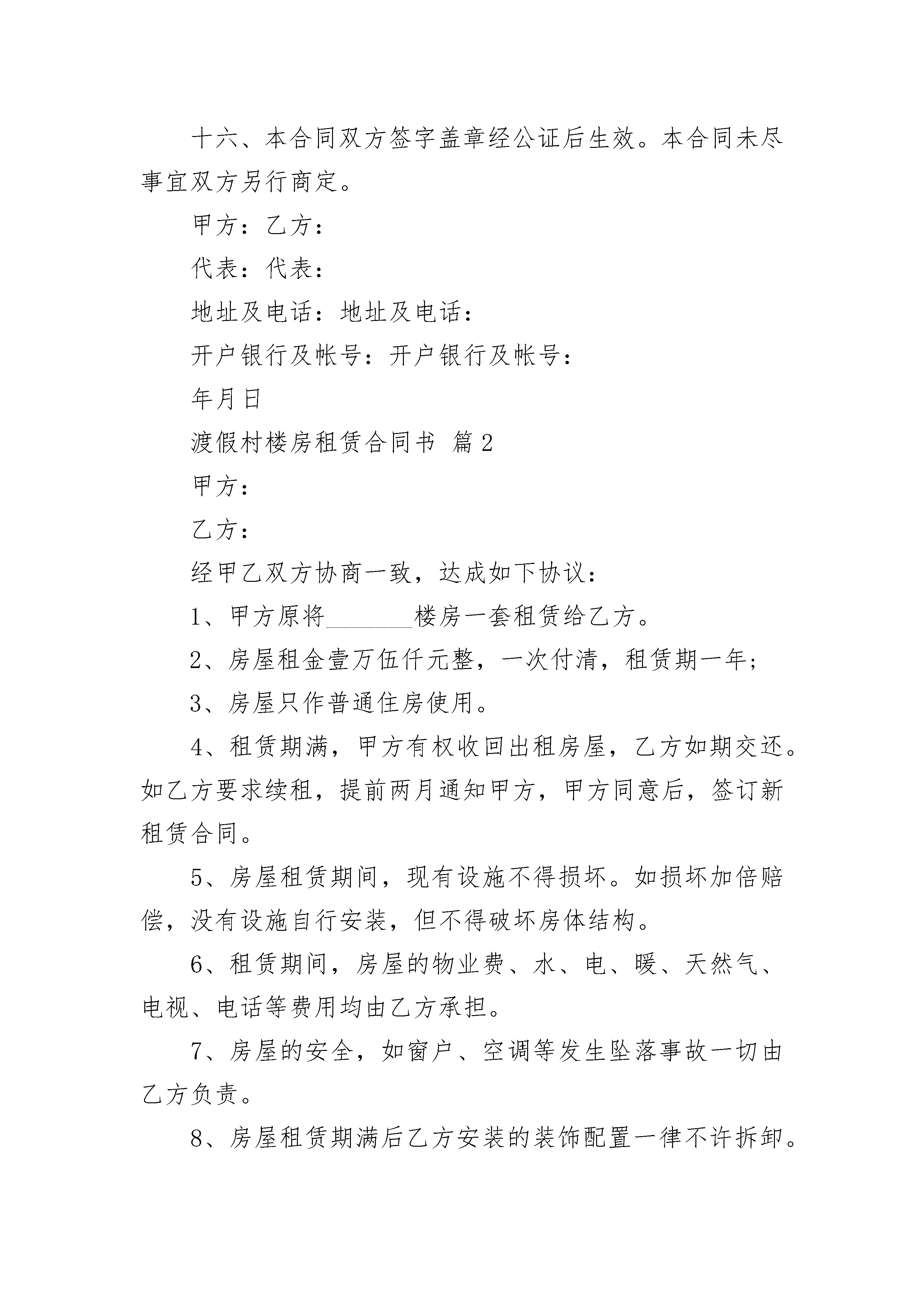 十六、本合同双方签字盖章经公证后生效。本合同未尽事宜双方另行商定。

甲方：乙方：

代表：代表：

地址及电话：地址及电话：

开户银行及帐号：开户银行及帐号：

年月日

渡假村楼房租赁合同书 篇2

甲方：

乙方：

经甲乙双方协商一致，达成如下协议：

1、甲方原将________楼房一套租赁给乙方。

2、房屋租金壹万伍仟元整，一次付清，租赁期一年；

3、房屋只作普通住房使用。

4、租赁期满，甲方有权收回出租房屋，乙方如期交还。如乙方要求续租，提前两月通知甲方，甲方同意后，签订新租赁合同。

5、房屋租赁期间，现有设施不得损坏。如损坏加倍赔偿，没有设施自行安装，但不得破坏房体结构。

6、租赁期间，房屋的物业费、水、电、暖、天然气、电视、电话等费用均由乙方承担。

7、房屋的安全，如窗户、空调等发生坠落事故一切由乙方负责。

8、房屋租赁期满后乙方安装的装饰配置一律不许拆卸。